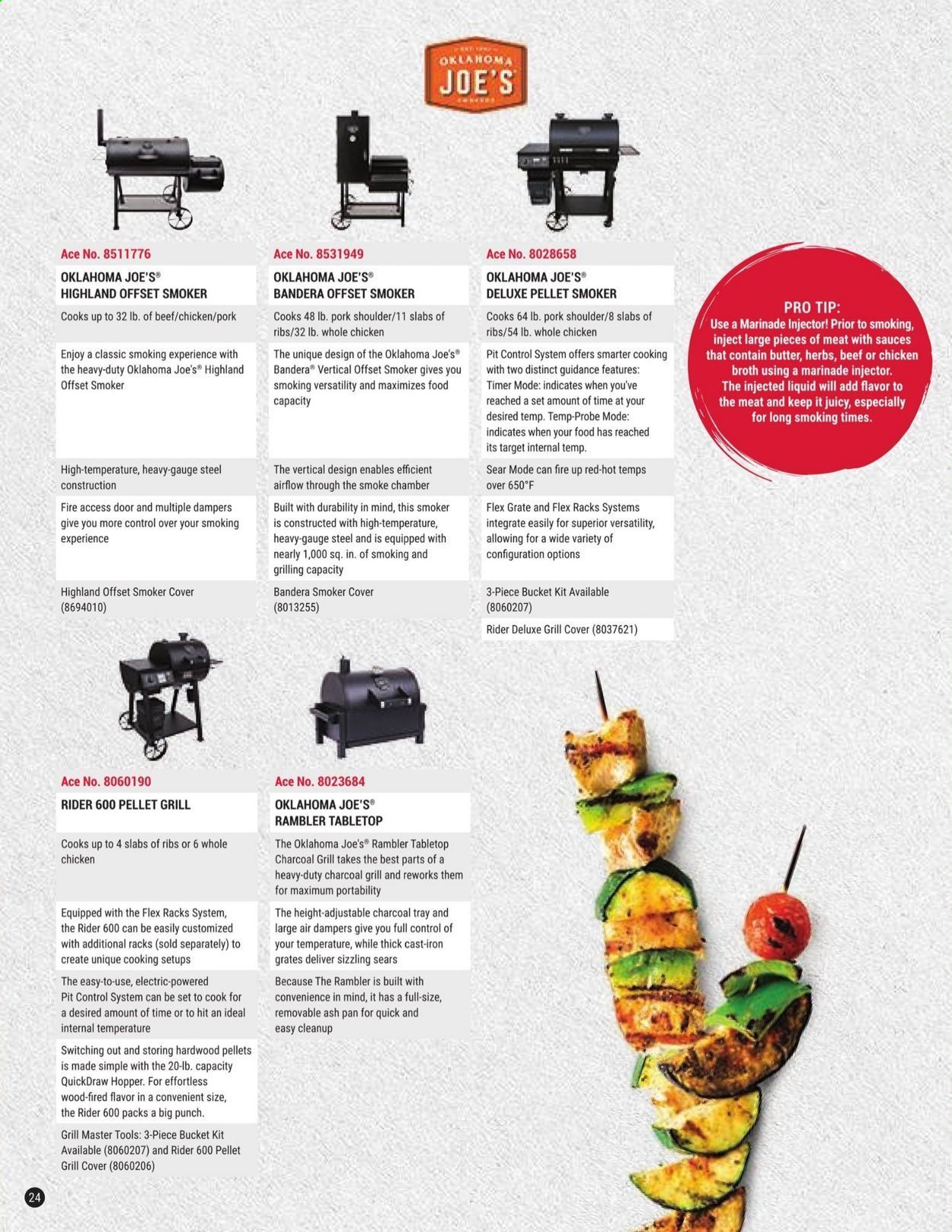 OKLAHOMA JOE'S

Ace No. 8511776

OKLAHOMA JOE'S®
HIGHLAND OFFSET SMOKER

Cooks up to 32 lb. of beef/chicken/pork

Enjoy a classic smoking experience with the heavy-duty Oklahoma Joe's® Highland Offset Smoker

High-temperature, heavy-gauge steel construction

Fire access door and multiple dampers give you more control over your smoking experience

Highland Offset Smoker Cover (8694010)

Ace No. 8531949

OKLAHOMA JOE'S®
BANDERA OFFSET SMOKER

Cooks 48 lb. pork shoulder/11 slabs of ribs/32 lb. whole chicken

The unique design of the Oklahoma Joe's® Bandera® Vertical Offset Smoker gives you smoking versatility and maximizes food capacity

The vertical design enables efficient airflow through the smoke chamber

Built with durability in mind, this smoker is constructed with high-temperature, heavy-gauge steel and is equipped with nearly 1,000 sq. in. of smoking and grilling capacity

Bandera Smoker Cover (8013255)

Ace No. 8028658

OKLAHOMA JOE'S®
DELUXE PELLET SMOKER

Cooks 64 lb. pork shoulder/8 slabs of ribs/54 lb. whole chicken

Pit Control System offers smarter cooking with two distinct guidance features: Timer Mode: indicates when you've reached a set amount of time at your desired temp. Temp-Probe Mode: indicates when your food has reached its target internal temp.

Sear Mode can fire up red-hot temps over 650°F

Flex Grate and Flex Racks Systems integrate easily for superior versatility, allowing for a wide variety of configuration options

3-Piece Bucket Kit Available (8060207)

Rider Deluxe Grill Cover (8037621)

PRO TIP:
Use a Marinade Injector! Prior to smoking, inject large pieces of meat with sauces that contain butter, herbs, beef or chicken broth using a marinade injector. The injected liquid will add flavor to the meat and keep it juicy, especially for long smoking times.

Ace No. 8060190

RIDER 600 PELLET GRILL

Cooks up to 4 slabs of ribs or 6 whole chicken

Equipped with the Flex Racks System, the Rider 600 can be easily customized with additional racks (sold separately) to create unique cooking setups

The easy-to-use, electric-powered Pit Control System can be set to cook for a desired amount of time or to hit an ideal internal temperature

Switching out and storing hardwood pellets is made simple with the 20-lb. capacity QuickDraw Hopper. For effortless wood-fired flavor in a convenient size, the Rider 600 packs a big punch.

Grill Master Tools: 3-Piece Bucket Kit Available (8060207) and Rider 600 Pellet Grill Cover (8060206)

Ace No. 8023684

OKLAHOMA JOE'S®
RAMBLER TABLETOP

The Oklahoma Joe's® Rambler Tabletop Charcoal Grill takes the best parts of a heavy-duty charcoal grill and reworks them for maximum portability

The height-adjustable charcoal tray and large air dampers give you full control of your temperature, while thick cast-iron grates deliver sizzling sears

Because The Rambler is built with convenience in mind, it has a full-size, removable ash pan for quick and easy cleanup

24